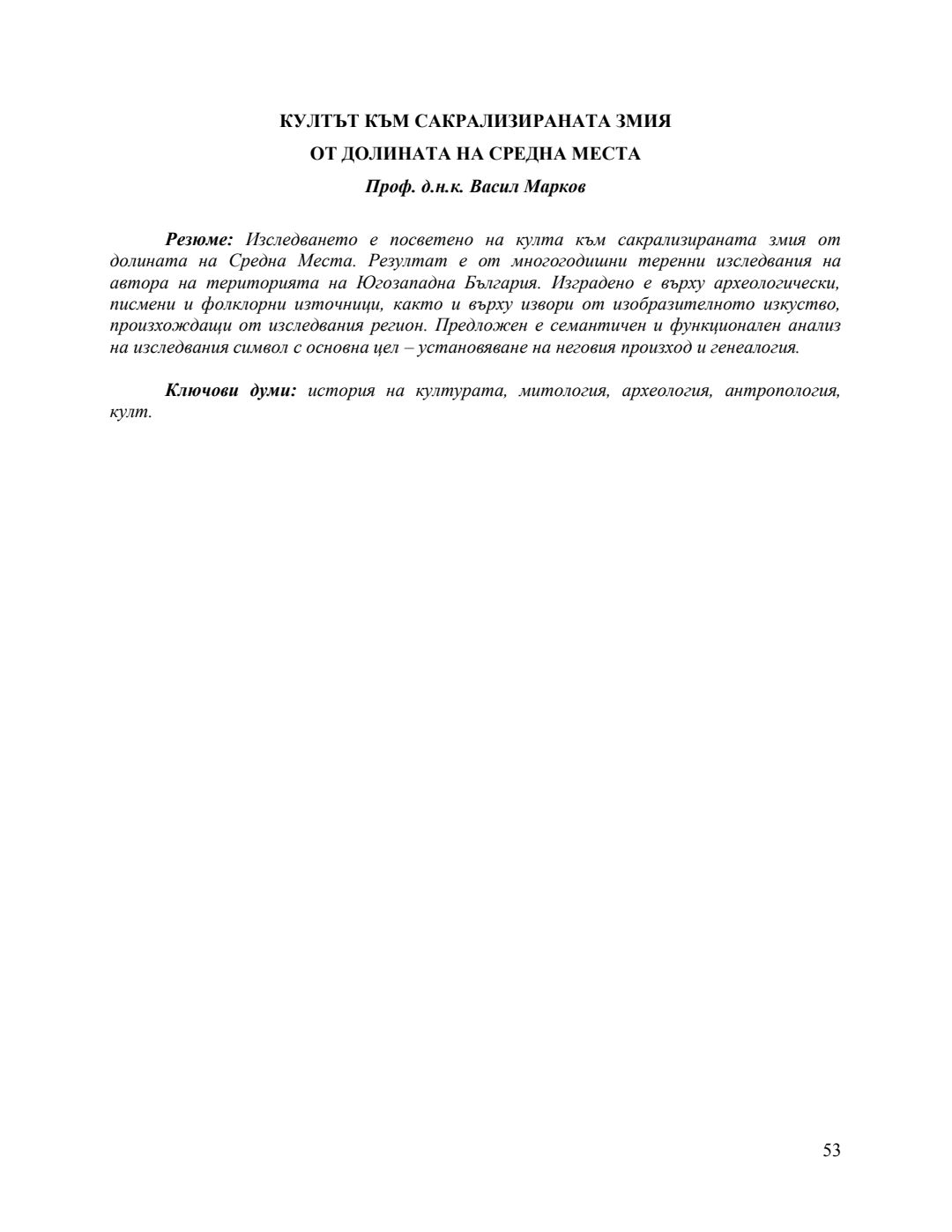 КУЛТЪТ КЪМ САКРАЛИЗИРАНАТА ЗМИЯ
ОТ ДОЛИНАТА НА СРЕДНА МЕСТА

Проф. д.н.к. Васил Марков

Резюме: Изследването е посветено на култа към сакрализираната змия от долината на Средна Места. Резултат е от многогодишни теренни изследвания на автора на територията на Югозападна България. Изградено е върху археологически, писмени и фолклорни източници, както и върху извори от изобразителното изкуство, произхождащи от изследвания регион. Предложен е семантичен и функционален анализ на изследвания символ с основна цел – установяване на неговия произход и генеалогия.

Ключови думи: история на културата, митология, археология, антропология, култ.

53